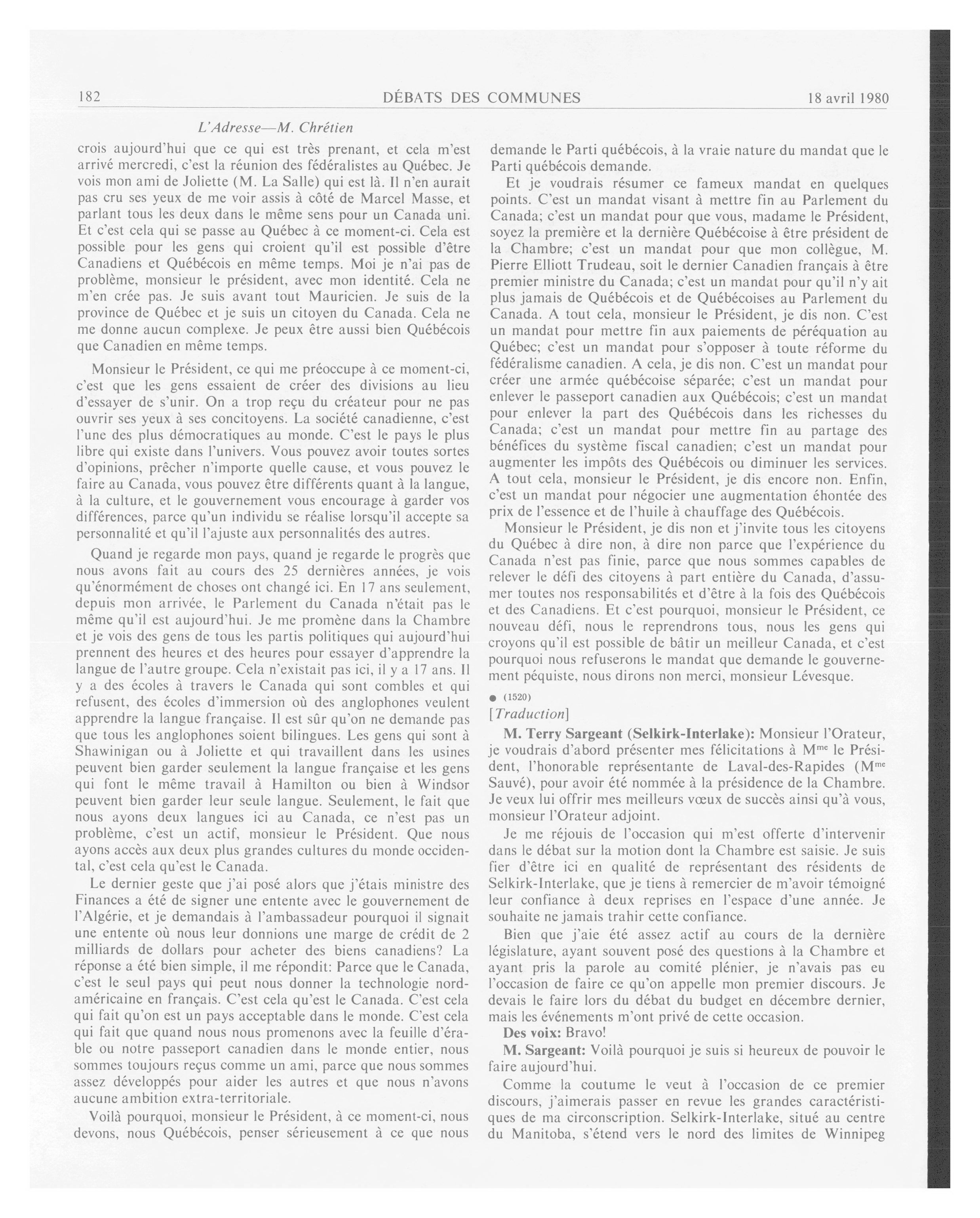 182 DÉBATS DES COMMUNES 18 avril 1980

L'Adresse—M. Chrétien

crois aujourd'hui que ce qui est très prenant, et cela m'est arrivé mercredi, c'est la réunion des fédéralistes au Québec. Je vois mon ami de Joliette (M. La Salle) qui est là. Il n'en aurait pas cru ses yeux de me voir assis à côté de Marcel Masse, et parlant tous les deux dans le même sens pour un Canada uni. Et c'est cela qui se passe au Québec à ce moment-ci. Cela est possible pour les gens qui croient qu'il est possible d'être Canadiens et Québécois en même temps. Moi je n'ai pas de problème, monsieur le président, avec mon identité. Cela ne m'en crée pas. Je suis avant tout Mauricien. Je suis de la province de Québec et je suis un citoyen du Canada. Cela ne me donne aucun complexe. Je peux être aussi bien Québécois que Canadien en même temps.

Monsieur le Président, ce qui me préoccupe à ce moment-ci, c'est que les gens essaient de créer des divisions au lieu d'essayer de s'unir. On a trop reçu du créateur pour ne pas ouvrir ses yeux à ses concitoyens. La société canadienne, c'est l'une des plus démocratiques au monde. C'est le pays le plus libre qui existe dans l'univers. Vous pouvez avoir toutes sortes d'opinions, prêcher n'importe quelle cause, et vous pouvez le faire au Canada, vous pouvez être différents quant à la langue, à la culture, et le gouvernement vous encourage à garder vos différences, parce qu'un individu se réalise lorsqu'il accepte sa personnalité et qu'il l'ajuste aux personnalités des autres.

Quand je regarde mon pays, quand je regarde le progrès que nous avons fait au cours des 25 dernières années, je vois qu'énormément de choses ont changé ici. En 17 ans seulement, depuis mon arrivée, le Parlement du Canada n'était pas le même qu'il est aujourd'hui. Je me promène dans la Chambre et je vois des gens de tous les partis politiques qui aujourd'hui prennent des heures et des heures pour essayer d'apprendre la langue de l'autre groupe. Cela n'existait pas ici, il y a 17 ans. Il y a des écoles à travers le Canada qui sont combles et qui refusent, des écoles d'immersion où des anglophones veulent apprendre la langue française. Il est sûr qu'on ne demande pas que tous les anglophones soient bilingues. Les gens qui sont à Shawinigan ou à Joliette et qui travaillent dans les usines peuvent bien garder seulement la langue française et les gens qui font le même travail à Hamilton ou bien à Windsor peuvent bien garder leur seule langue. Seulement, le fait que nous ayons deux langues ici au Canada, ce n'est pas un problème, c'est un actif, monsieur le Président. Que nous ayons accès aux deux plus grandes cultures du monde occidental, c'est cela qu'est le Canada.

Le dernier geste que j'ai posé alors que j'étais ministre des Finances a été de signer une entente avec le gouvernement de l'Algérie, et je demandais à l'ambassadeur pourquoi il signait une entente où nous leur donnions une marge de crédit de 2 milliards de dollars pour acheter des biens canadiens? La réponse a été bien simple, il me répondit: Parce que le Canada, c'est le seul pays qui peut nous donner la technologie nord-américaine en français. C'est cela qu'est le Canada. C'est cela qui fait qu'on est un pays acceptable dans le monde. C'est cela qui fait que quand nous nous promenons avec la feuille d'érable ou notre passeport canadien dans le monde entier, nous sommes toujours reçus comme un ami, parce que nous sommes assez développés pour aider les autres et que nous n'avons aucune ambition extra-territoriale.

Voilà pourquoi, monsieur le Président, à ce moment-ci, nous devons, nous Québécois, penser sérieusement à ce que nous demande le Parti québécois, à la vraie nature du mandat que le Parti québécois demande.

Et je voudrais résumer ce fameux mandat en quelques points. C'est un mandat visant à mettre fin au Parlement du Canada; c'est un mandat pour que vous, madame le Président, soyez la première et la dernière Québécoise à être président de la Chambre; c'est un mandat pour que mon collègue, M. Pierre Elliott Trudeau, soit le dernier Canadien français à être premier ministre du Canada; c'est un mandat pour qu'il n'y ait plus jamais de Québécois et de Québécoises au Parlement du Canada. A tout cela, monsieur le Président, je dis non. C'est un mandat pour mettre fin aux paiements de péréquation au Québec; c'est un mandat pour s'opposer à toute réforme du fédéralisme canadien. A cela, je dis non. C'est un mandat pour créer une armée québécoise séparée; c'est un mandat pour enlever le passeport canadien aux Québécois; c'est un mandat pour enlever la part des Québécois dans les richesses du Canada; c'est un mandat pour mettre fin au partage des bénéfices du système fiscal canadien; c'est un mandat pour augmenter les impôts des Québécois ou diminuer les services. A tout cela, monsieur le Président, je dis encore non. Enfin, c'est un mandat pour négocier une augmentation éhontée des prix de l'essence et de l'huile à chauffage des Québécois.

Monsieur le Président, je dis non et j'invite tous les citoyens du Québec à dire non, à dire non parce que l'expérience du Canada n'est pas finie, parce que nous sommes capables de relever le défi des citoyens à part entière du Canada, d'assumer toutes nos responsabilités et d'être à la fois des Québécois et des Canadiens. Et c'est pourquoi, monsieur le Président, ce nouveau défi, nous le reprendrons tous, nous les gens qui croyons qu'il est possible de bâtir un meilleur Canada, et c'est pourquoi nous refuserons le mandat que demande le gouvernement péquiste, nous dirons non merci, monsieur Lévesque.

● (1520)

[Traduction]

M. Terry Sargeant (Selkirk-Interlake): Monsieur l'Orateur, je voudrais d'abord présenter mes félicitations à M$^{me}$ le Président, l'honorable représentante de Laval-des-Rapides (M$^{me}$ Sauvé), pour avoir été nommée à la présidence de la Chambre. Je veux lui offrir mes meilleurs vœux de succès ainsi qu'à vous, monsieur l'Orateur adjoint.

Je me réjouis de l'occasion qui m'est offerte d'intervenir dans le débat sur la motion dont la Chambre est saisie. Je suis fier d'être ici en qualité de représentant des résidents de Selkirk-Interlake, que je tiens à remercier de m'avoir témoigné leur confiance à deux reprises en l'espace d'une année. Je souhaite ne jamais trahir cette confiance.

Bien que j'aie été assez actif au cours de la dernière législature, ayant souvent posé des questions à la Chambre et ayant pris la parole au comité plénier, je n'avais pas eu l'occasion de faire ce qu'on appelle mon premier discours. Je devais le faire lors du débat du budget en décembre dernier, mais les événements m'ont privé de cette occasion.

Des voix: Bravo!

M. Sargeant: Voilà pourquoi je suis si heureux de pouvoir le faire aujourd'hui.

Comme la coutume le veut à l'occasion de ce premier discours, j'aimerais passer en revue les grandes caractéristiques de ma circonscription. Selkirk-Interlake, situé au centre du Manitoba, s'étend vers le nord des limites de Winnipeg